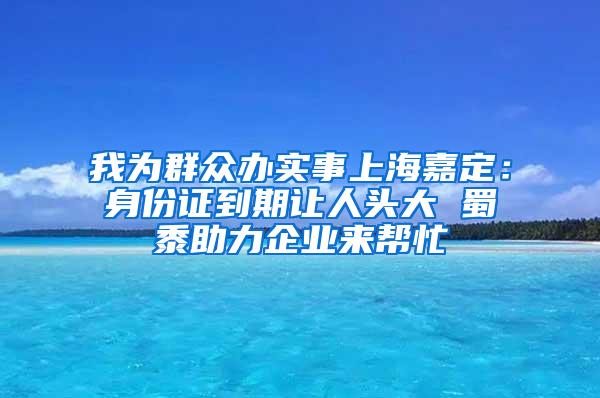 我为群众办实事上海嘉定：身份证到期让人头大 蜀黍助力企业来帮忙